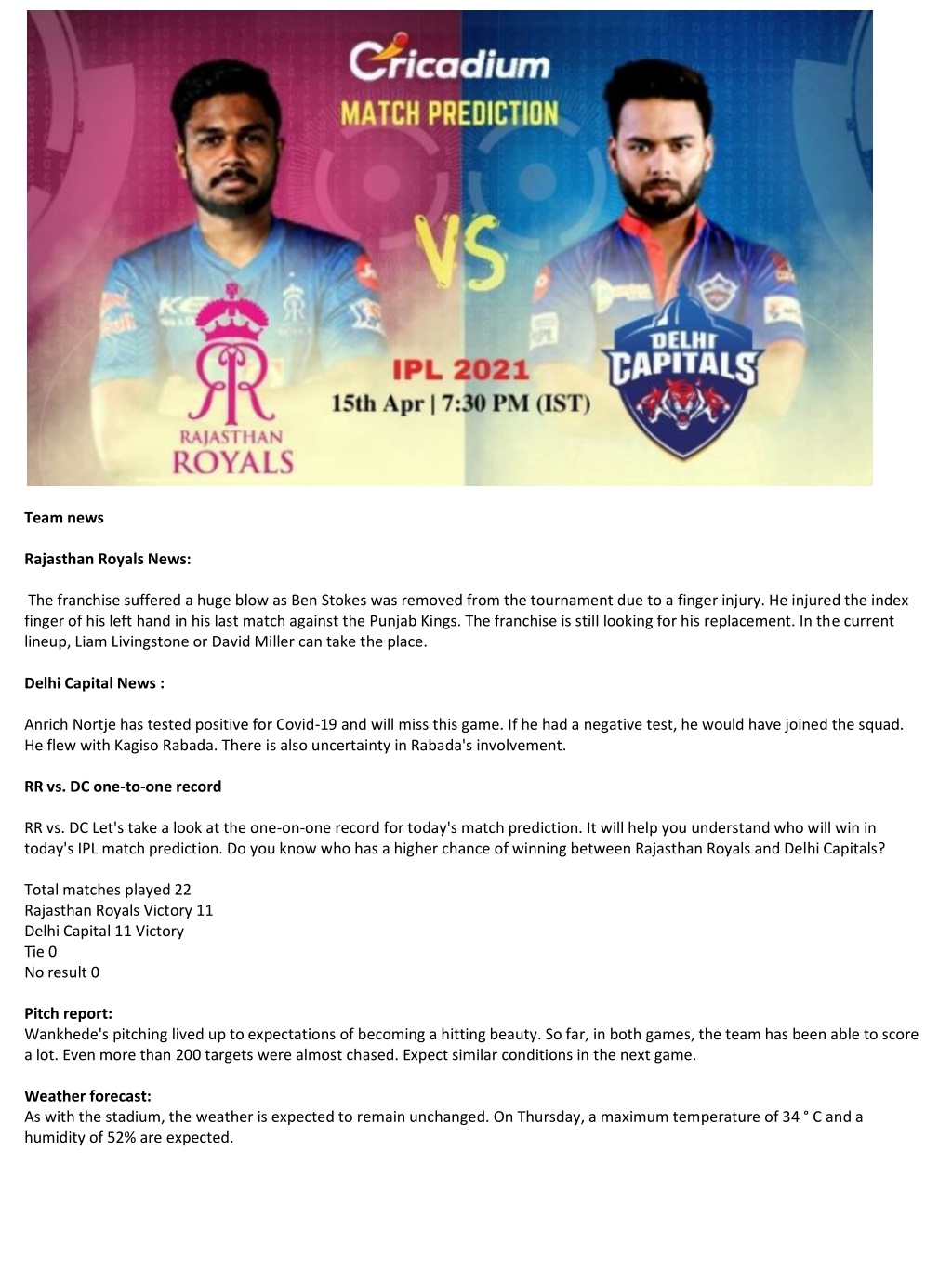 Cricadium
MATCH PREDICTION

VS

RAJASTHAN
ROYALS

IPL 2021
15th Apr | 7:30 PM (IST)

DELHI
CAPITALS

Team news

Rajasthan Royals News:

The franchise suffered a huge blow as Ben Stokes was removed from the tournament due to a finger injury. He injured the index finger of his left hand in his last match against the Punjab Kings. The franchise is still looking for his replacement. In the current lineup, Liam Livingstone or David Miller can take the place.

Delhi Capital News :

Anrich Nortje has tested positive for Covid-19 and will miss this game. If he had a negative test, he would have joined the squad. He flew with Kagiso Rabada. There is also uncertainty in Rabada's involvement.

RR vs. DC one-to-one record

RR vs. DC Let's take a look at the one-on-one record for today's match prediction. It will help you understand who will win in today's IPL match prediction. Do you know who has a higher chance of winning between Rajasthan Royals and Delhi Capitals?

Total matches played 22
Rajasthan Royals Victory 11
Delhi Capital 11 Victory
Tie 0
No result 0

Pitch report:
Wankhede's pitching lived up to expectations of becoming a hitting beauty. So far, in both games, the team has been able to score a lot. Even more than 200 targets were almost chased. Expect similar conditions in the next game.

Weather forecast:
As with the stadium, the weather is expected to remain unchanged. On Thursday, a maximum temperature of 34 ° C and a humidity of 52% are expected.